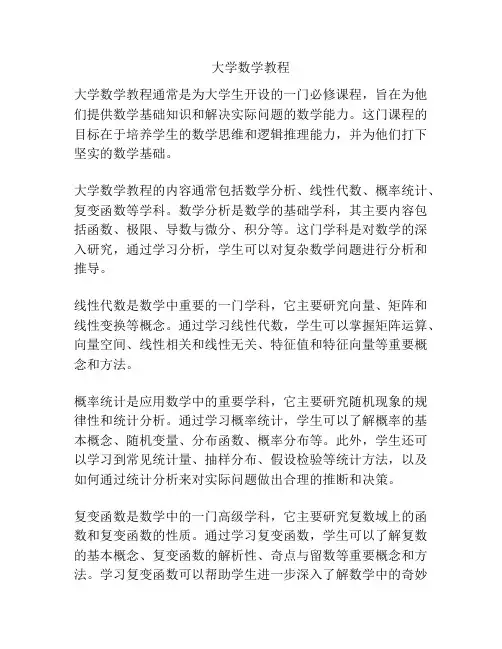 大学数学教程

大学数学教程通常是为大学生开设的一门必修课程，旨在为他们提供数学基础知识和解决实际问题的数学能力。这门课程的目标在于培养学生的数学思维和逻辑推理能力，并为他们打下坚实的数学基础。

大学数学教程的内容通常包括数学分析、线性代数、概率统计、复变函数等学科。数学分析是数学的基础学科，其主要内容包括函数、极限、导数与微分、积分等。这门学科是对数学的深入研究，通过学习分析，学生可以对复杂数学问题进行分析和推导。

线性代数是数学中重要的一门学科，它主要研究向量、矩阵和线性变换等概念。通过学习线性代数，学生可以掌握矩阵运算、向量空间、线性相关和线性无关、特征值和特征向量等重要概念和方法。

概率统计是应用数学中的重要学科，它主要研究随机现象的规律性和统计分析。通过学习概率统计，学生可以了解概率的基本概念、随机变量、分布函数、概率分布等。此外，学生还可以学习到常见统计量、抽样分布、假设检验等统计方法，以及如何通过统计分析来对实际问题做出合理的推断和决策。

复变函数是数学中的一门高级学科，它主要研究复数域上的函数和复变函数的性质。通过学习复变函数，学生可以了解复数的基本概念、复变函数的解析性、奇点与留数等重要概念和方法。学习复变函数可以帮助学生进一步深入了解数学中的奇妙